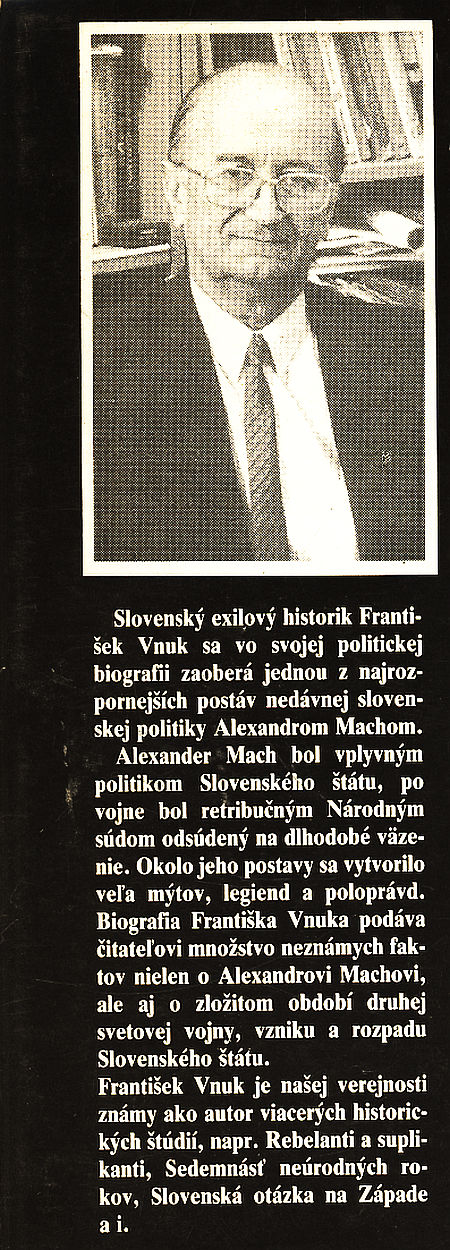 Slovenský exilový historik František Vnuk sa vo svojej politickej biografii zaoberá jednou z najrozpornejších postáv nedávnej slovenskej politiky Alexandrom Machom.

Alexander Mach bol vplyvným politikom Slovenského štátu, po vojne bol retribučným Národným súdom odsúdený na dlhodobé väzenie. Okolo jeho postavy sa vytvorilo veľa mýtov, legiend a poloprávd. Biografia Františka Vnuka podáva čitateľovi množstvo neznámych faktov nielen o Alexandrovi Machovi, ale aj o zložitom období druhej svetovej vojny, vzniku a rozpadu Slovenského štátu.

František Vnuk je našej verejnosti známy ako autor viacerých historických štúdií, napr. Rebelanti a suplikanti, Sedemnásť neúrodných rokov, Slovenská otázka na Západe a i.